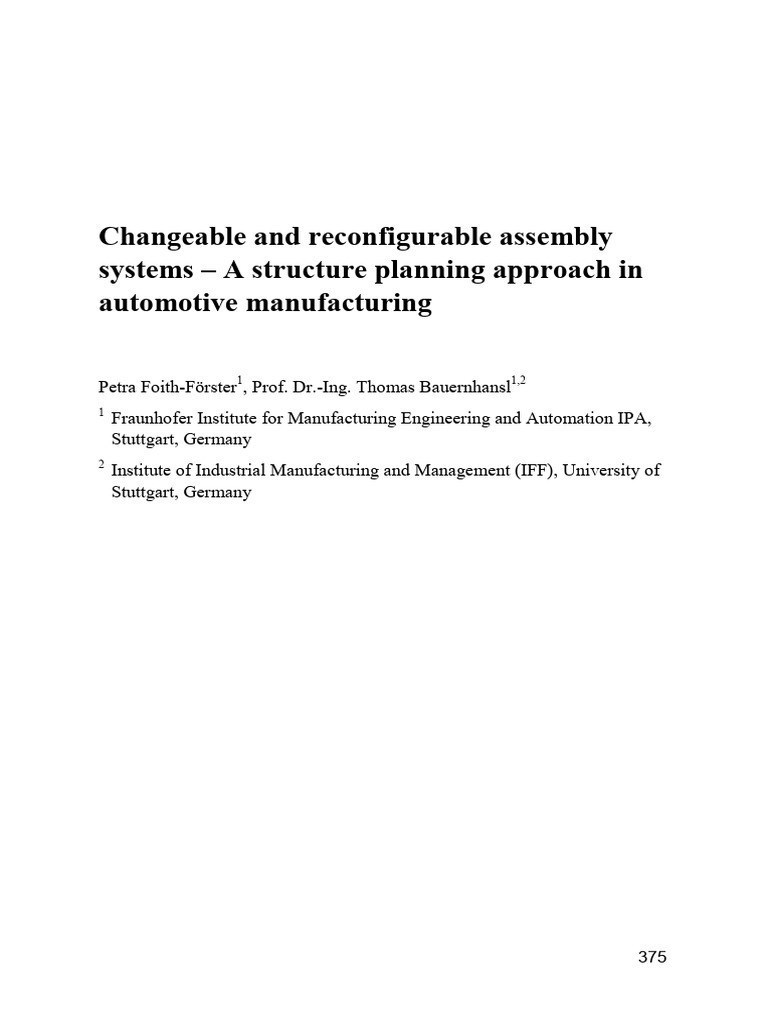 Changeable and reconfigurable assembly systems – A structure planning approach in automotive manufacturing

Petra Foith-Förster$^1$, Prof. Dr.-Ing. Thomas Bauernhansl$^{1,2}$

$^1$ Fraunhofer Institute for Manufacturing Engineering and Automation IPA, Stuttgart, Germany

$^2$ Institute of Industrial Manufacturing and Management (IFF), University of Stuttgart, Germany

375